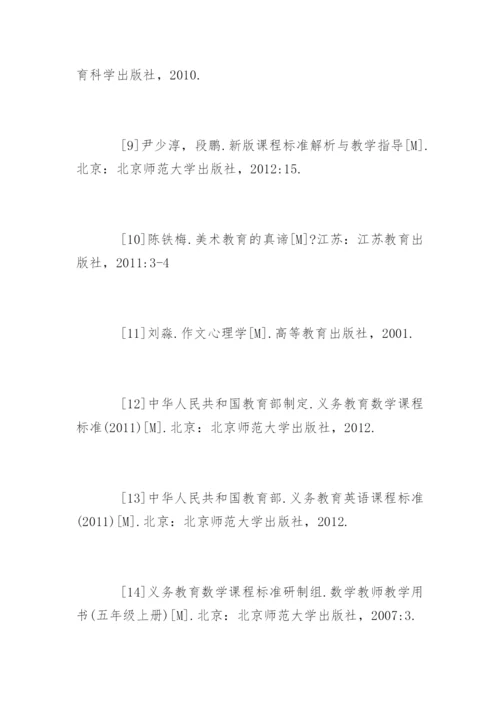 育科学出版社，2010.

[9]尹少淳，段鹏.新版课程标准解析与教学指导[M].北京：北京师范大学出版社，2012:15.

[10]陈铁梅.美术教育的真谛[M]?江苏：江苏教育出版社，2011:3-4

[11]刘淼.作文心理学[M].高等教育出版社，2001.

[12]中华人民共和国教育部制定.义务教育数学课程标准(2011)[M].北京：北京师范大学出版社，2012.

[13]中华人民共和国教育部.义务教育英语课程标准(2011)[M].北京：北京师范大学出版社，2012.

[14]义务教育数学课程标准研制组.数学教师教学用书(五年级上册)[M].北京：北京师范大学出版社，2007:3.